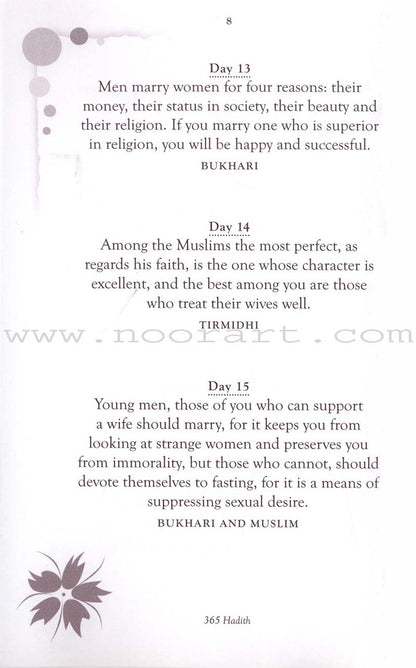 8

Day 13

Men marry women for four reasons: their money, their status in society, their beauty and their religion. If you marry one who is superior in religion, you will be happy and successful.

BUKHARI

Day 14

Among the Muslims the most perfect, as regards his faith, is the one whose character is excellent, and the best among you are those who treat their wives well.

TIRMIDHI

Day 15

Young men, those of you who can support a wife should marry, for it keeps you from looking at strange women and preserves you from immorality, but those who cannot, should devote themselves to fasting, for it is a means of suppressing sexual desire.

BUKHARI AND MUSLIM

365 Hadith

www.noorart.com